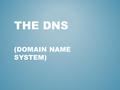 THE DNS

(DOMAIN NAME SYSTEM)